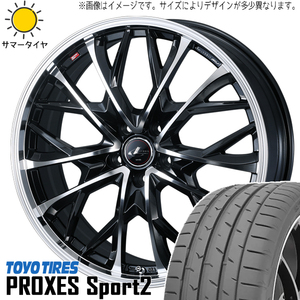 ※画像はイメージです。サイズによりデザインが多少異なります。

サマータイヤ

TOYO TIRES
PROXES Sport2